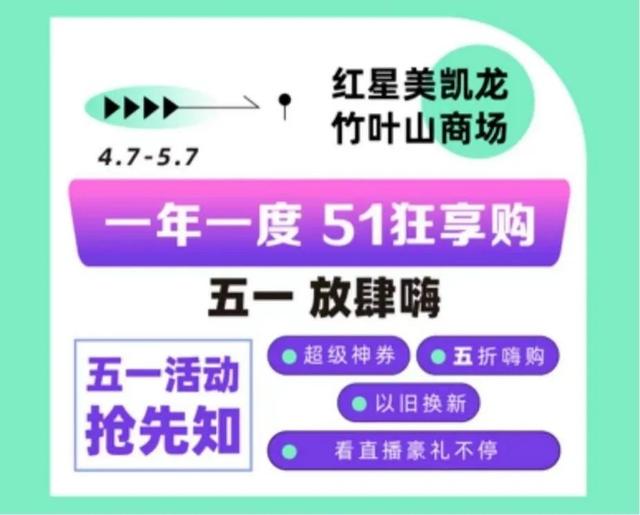 红星美凯龙
竹叶山商场

4.7-5.7

一年一度 51狂享购

五一 放肆嗨

五一活动
抢先知

超级神券
五折嗨购
以旧换新
看直播豪礼不停